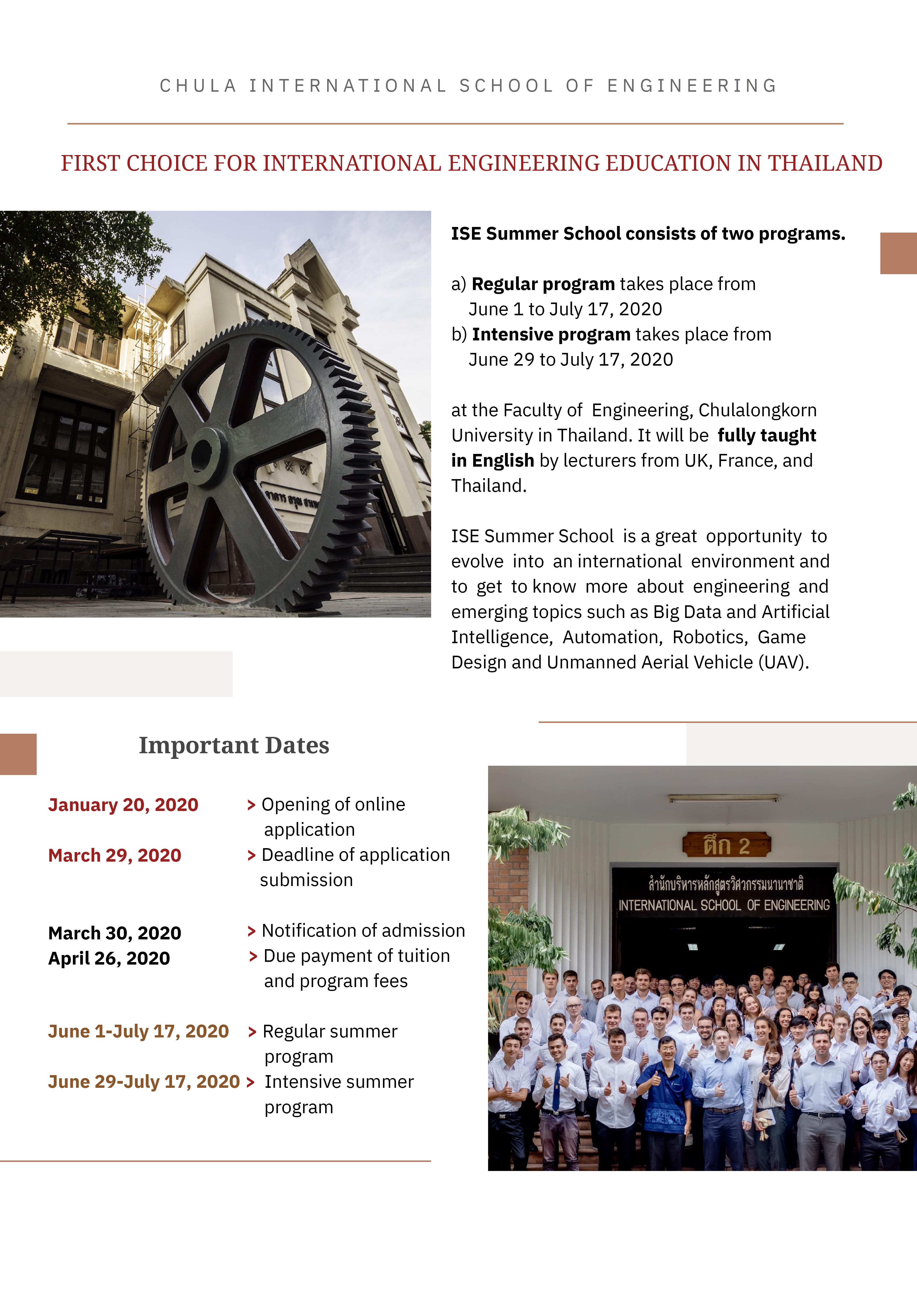 CHULA INTERNATIONAL SCHOOL OF ENGINEERING

FIRST CHOICE FOR INTERNATIONAL ENGINEERING EDUCATION IN THAILAND

ISE Summer School consists of two programs.

a) Regular program takes place from June 1 to July 17, 2020
b) Intensive program takes place from June 29 to July 17, 2020

at the Faculty of Engineering, Chulalongkorn University in Thailand. It will be fully taught in English by lecturers from UK, France, and Thailand.

ISE Summer School is a great opportunity to evolve into an international environment and to get to know more about engineering and emerging topics such as Big Data and Artificial Intelligence, Automation, Robotics, Game Design and Unmanned Aerial Vehicle (UAV).

Important Dates

January 20, 2020 > Opening of online application
March 29, 2020 > Deadline of application submission

March 30, 2020 > Notification of admission
April 26, 2020 > Due payment of tuition and program fees

June 1-July 17, 2020 > Regular summer program
June 29-July 17, 2020 > Intensive summer program

ตึก 2
สำนักบริหารหลักสูตรวิศวกรรมนานาชาติ
INTERNATIONAL SCHOOL OF ENGINEERING